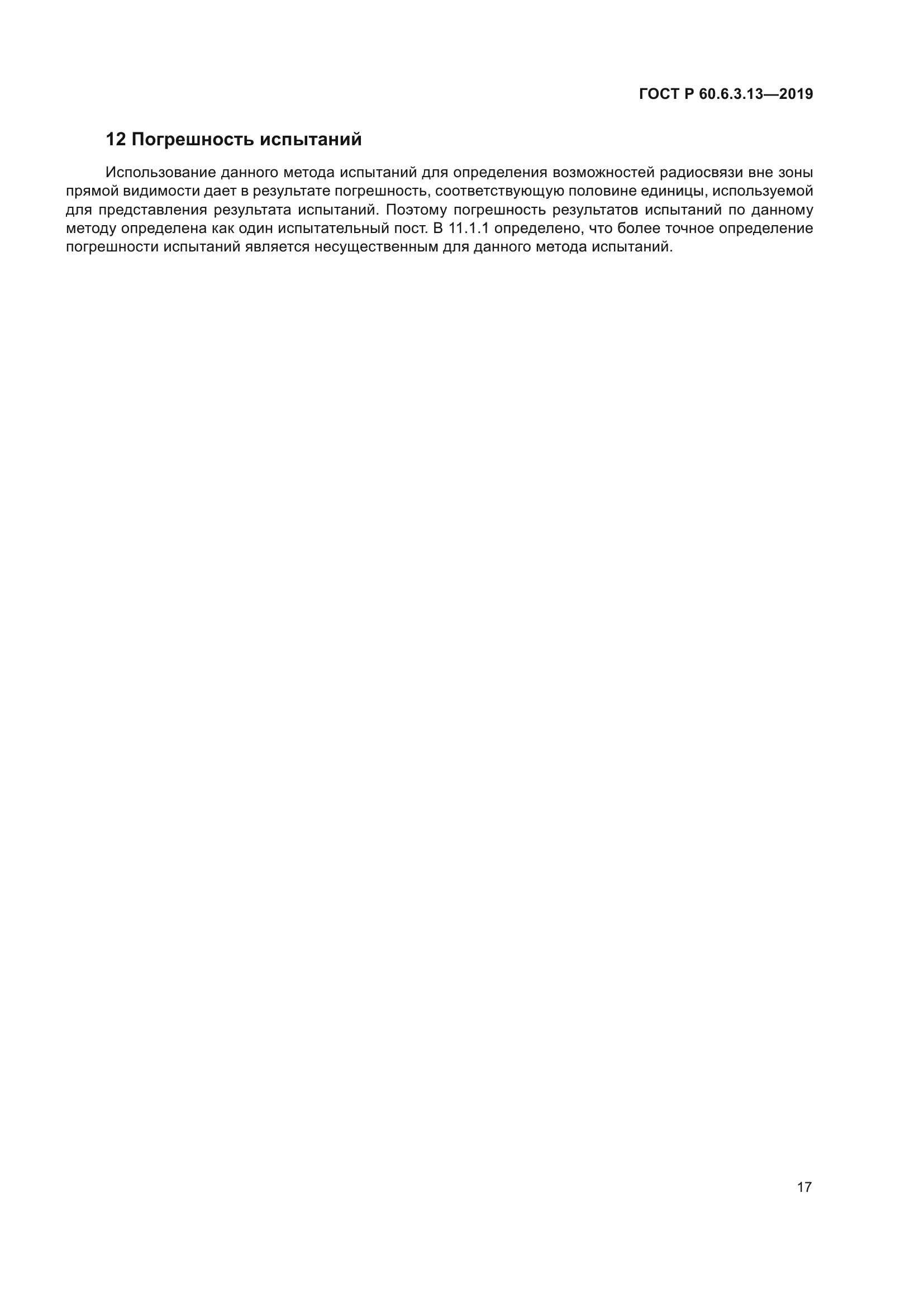 ГОСТ Р 60.6.3.13—2019

12 Погрешность испытаний

Использование данного метода испытаний для определения возможностей радиосвязи вне зоны прямой видимости дает в результате погрешность, соответствующую половине единицы, используемой для представления результата испытаний. Поэтому погрешность результатов испытаний по данному методу определена как один испытательный пост. В 11.1.1 определено, что более точное определение погрешности испытаний является несущественным для данного метода испытаний.

17